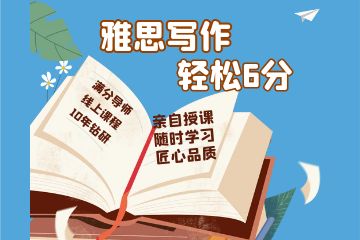 雅思写作
轻松6分

满分导师
线上课程
10年钻研

亲自授课
随时学习
匠心品质